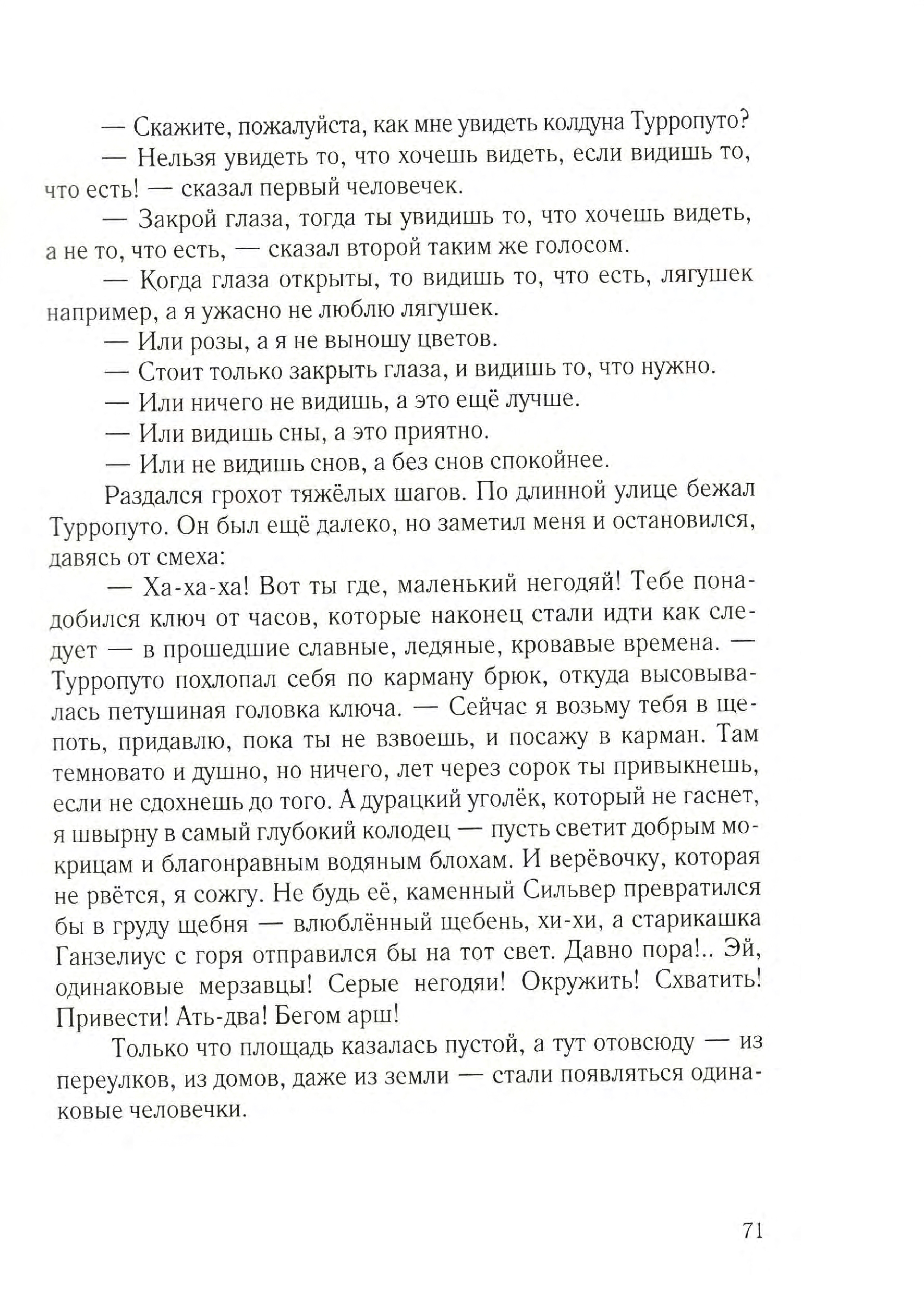 — Скажите, пожалуйста, как мне увидеть колдуна Турропуто?

— Нельзя увидеть то, что хочешь видеть, если видишь то, что есть! — сказал первый человечек.

— Закрой глаза, тогда ты увидишь то, что хочешь видеть, а не то, что есть, — сказал второй таким же голосом.

— Когда глаза открыты, то видишь то, что есть, лягушек например, а я ужасно не люблю лягушек.

— Или розы, а я не выношу цветов.

— Стоит только закрыть глаза, и видишь то, что нужно.

— Или ничего не видишь, а это ещё лучше.

— Или видишь сны, а это приятно.

— Или не видишь снов, а без снов спокойнее.

Раздался грохот тяжёлых шагов. По длинной улице бежал Турропуто. Он был ещё далеко, но заметил меня и остановился, давясь от смеха:

— Ха-ха-ха! Вот ты где, маленький негодяй! Тебе понадобился ключ от часов, которые наконец стали идти как следует — в прошедшие славные, ледяные, кровавые времена. — Турропуто похлопал себя по карману брюк, откуда высовывалась петушиная головка ключа. — Сейчас я возьму тебя в щепоть, придавлю, пока ты не взвоешь, и посажу в карман. Там темновато и душно, но ничего, лет через сорок ты привыкнешь, если не сдохнешь до того. А дурацкий уголёк, который не гаснет, я швырну в самый глубокий колодец — пусть светит добрым мокрицам и благонравным водяным блохам. И верёвочку, которая не рвётся, я сожгу. Не будь её, каменный Сильвер превратился бы в груду щебня — влюблённый щебень, хи-хи, а старикашка Ганзелиус с горя отправился бы на тот свет. Давно пора!.. Эй, одинаковые мерзавцы! Серые негодяи! Окружить! Схватить! Привести! Ать-два! Бегом арш!

Только что площадь казалась пустой, а тут отовсюду — из переулков, из домов, даже из земли — стали появляться одинаковые человечки.

71